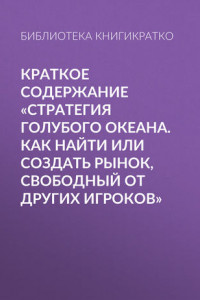 БИБЛИОТЕКА КНИГИКРАТКО

КРАТКОЕ СОДЕРЖАНИЕ «СТРАТЕГИЯ ГОЛУБОГО ОКЕАНА. КАК НАЙТИ ИЛИ СОЗДАТЬ РЫНОК, СВОБОДНЫЙ ОТ ДРУГИХ ИГРОКОВ»